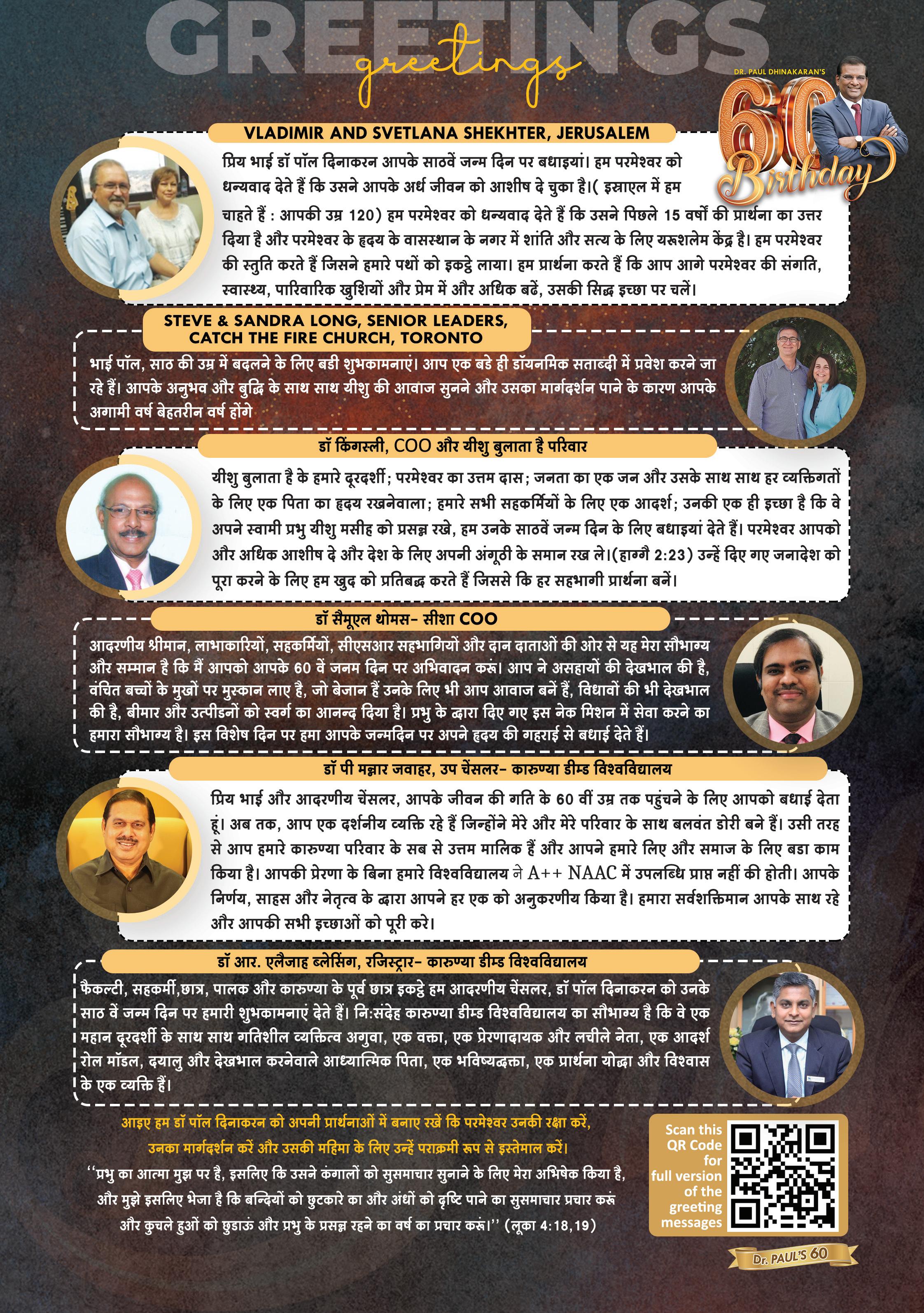 GREETINGS
greetings

DR. PAUL DHINAKARAN'S
60
Birthday

VLADIMIR AND SVETLANA SHEKHTER, JERUSALEM

प्रिय भाई डॉ पॉल दिनाकरन आपके साठवें जन्म दिन पर बधाइयां। हम परमेश्वर को धन्यवाद देते हैं कि उसने आपके अर्ध जीवन को आशीष दे चुका है।( इस्राएल में हम चाहते हैं : आपकी उम्र 120) हम परमेश्वर को धन्यवाद देते हैं कि उसने पिछले 15 वर्षों की प्रार्थना का उत्तर दिया है और परमेश्वर के हृदय के वासस्थान के नगर में शांति और सत्य के लिए यरूशलेम केंद्र है। हम परमेश्वर की स्तुति करते हैं जिसने हमारे पथों को इकट्ठे लाया। हम प्रार्थना करते हैं कि आप आगे परमेश्वर की संगति, स्वास्थ्य, पारिवारिक खुशियों और प्रेम में और अधिक बढें, उसकी सिद्ध इच्छा पर चलें।

STEVE & SANDRA LONG, SENIOR LEADERS, CATCH THE FIRE CHURCH, TORONTO

भाई पॉल, साठ की उम्र में बदलने के लिए बडी शुभकामनाएं। आप एक बडे ही डॉयनमिक सताब्दी में प्रवेश करने जा रहे हैं। आपके अनुभव और बुद्धि के साथ साथ यीशु की आवाज सुनने और उसका मार्गदर्शन पाने के कारण आपके अगामी वर्ष बेहतरीन वर्ष होंगे

डॉ किंगस्ली, COO और यीशु बुलाता है परिवार

यीशु बुलाता है के हमारे दूरदर्शी; परमेश्वर का उत्तम दास; जनता का एक जन और उसके साथ साथ हर व्यक्तिगतों के लिए एक पिता का हृदय रखनेवाला; हमारे सभी सहकर्मियों के लिए एक आदर्श; उनकी एक ही इच्छा है कि वे अपने स्वामी प्रभु यीशु मसीह को प्रसन्न रखे, हम उनके साठवें जन्म दिन के लिए बधाइयां देते हैं। परमेश्वर आपको और अधिक आशीष दे और देश के लिए अपनी अंगूठी के समान रख ले।(हाग्गै 2:23) उन्हें दिए गए जनादेश को पूरा करने के लिए हम खुद को प्रतिबद्ध करते हैं जिससे कि हर सहभागी प्रार्थना बनें।

डॉ सैमूएल थोमस- सीशा COO

आदरणीय श्रीमान, लाभाकारियों, सहकर्मियों, सीएसआर सहभागियों और दान दाताओं की ओर से यह मेरा सौभाग्य और सम्मान है कि मैं आपको आपके 60 वें जनम दिन पर अभिवादन करूं। आप ने असहायों की देखभाल की है, वंचित बच्चों के मुखों पर मुस्कान लाए है, जो बेजान हैं उनके लिए भी आप आवाज बनें हैं, विधावों की भी देखभाल की है, बीमार और उत्पीडनों को स्वर्ग का आनन्द दिया है। प्रभु के द्वारा दिए गए इस नेक मिशन में सेवा करने का हमारा सौभाग्य है। इस विशेष दिन पर हमा आपके जन्मदिन पर अपने हृदय की गहराई से बधाई देते हैं।

डॉ पी मन्नार जवाहर, उप चेंसलर- कारुण्या डीम्ड विश्वविद्यालय

प्रिय भाई और आदरणीय चेंसलर, आपके जीवन की गति के 60 वीं उम्र तक पहुंचने के लिए आपको बधाई देता हूं। अब तक, आप एक दर्शनीय व्यक्ति रहे हैं जिन्होंने मेरे और मेरे परिवार के साथ बलवंत डोरी बने हैं। उसी तरह से आप हमारे कारुण्या परिवार के सब से उत्तम मालिक हैं और आपने हमारे लिए और समाज के लिए बडा काम किया है। आपकी प्रेरणा के बिना हमारे विश्वविद्यालय ने A++ NAAC में उपलब्धि प्राप्त नहीं की होती। आपके निर्णय, साहस और नेतृत्व के द्वारा आपने हर एक को अनुकरणीय किया है। हमारा सर्वशक्तिमान आपके साथ रहे और आपकी सभी इच्छाओं को पूरी करे।

डॉ आर. एलैजाह ब्लेसिंग, रजिस्ट्रार- कारुण्या डीम्ड विश्वविद्यालय

फैकल्टी, सहकर्मी,छात्र, पालक और कारुण्या के पूर्व छात्र इकट्ठे हम आदरणीय चेंसलर, डॉ पॉल दिनाकरन को उनके साठ वें जन्म दिन पर हमारी शुभकामनाएं देते हैं। नि:संदेह कारुण्या डीम्ड विश्वविद्यालय का सौभाग्य है कि वे एक महान दूरदर्शी के साथ साथ गतिशील व्यक्तित्व अगुवा, एक वक्ता, एक प्रेरणादायक और लचीले नेता, एक आदर्श रोल मॉडल, दयालु और देखभाल करनेवाले आध्यात्मिक पिता, एक भविष्यद्वक्ता, एक प्रार्थना योद्धा और विश्वास के एक व्यक्ति हैं।

आइए हम डॉ पॉल दिनाकरन को अपनी प्रार्थनाओं में बनाए रखें कि परमेश्वर उनकी रक्षा करें, उनका मार्गदर्शन करें और उसकी महिमा के लिए उन्हें पराक्रमी रूप से इस्तेमाल करें।
''प्रभु का आत्मा मुझ पर है, इसलिए कि उसने कंगालों को सुसमाचार सुनाने के लिए मेरा अभिषेक किया है, और मुझे इसलिए भेजा है कि बन्दियों को छुटकारे का और अंधों को दृष्टि पाने का सुसमाचार प्रचार करूं और कुचले हुओं को छुडाऊं और प्रभु के प्रसन्न रहने का वर्ष का प्रचार करूं।'' (लूका 4:18,19)

Scan this QR Code for full version of the greeting messages

Dr. PAUL'S 60